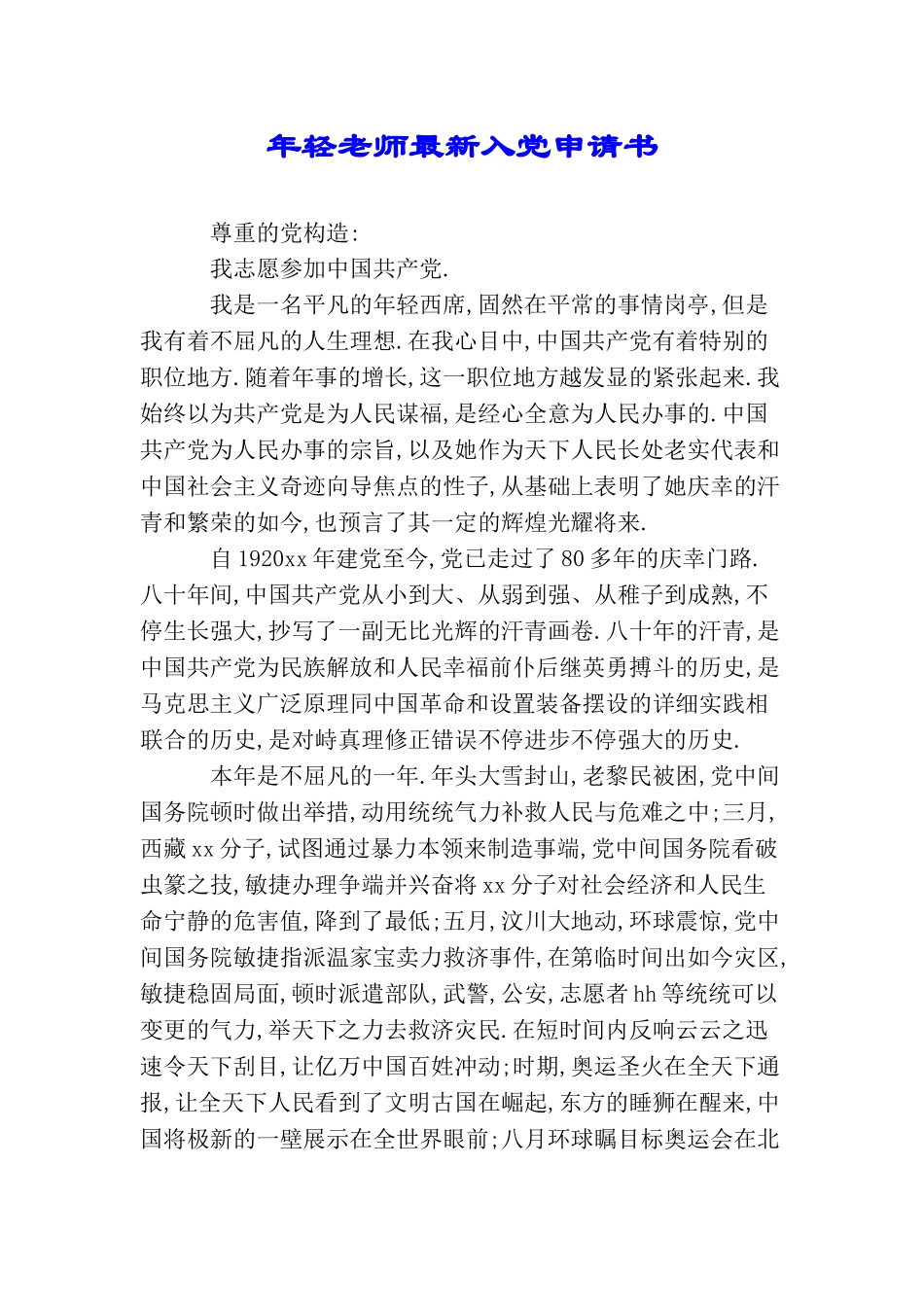 年轻老师最新入党申请书

尊重的党构造:

我志愿参加中国共产党.

我是一名平凡的年轻西席,固然在平常的事情岗亭,但是我有着不屈凡的人生理想.在我心目中,中国共产党有着特别的职位地方.随着年事的增长,这一职位地方越发显的紧张起来.我始终以为共产党是为人民谋福,是经心全意为人民办事的.中国共产党为人民办事的宗旨,以及她作为天下人民长处老实代表和中国社会主义奇迹向导焦点的性子,从基础上表明了她庆幸的汗青和繁荣的如今,也预言了其一定的辉煌光耀将来.

自1920xx年建党至今,党已走过了80多年的庆幸门路.八十年间,中国共产党从小到大、从弱到强、从稚子到成熟,不停生长强大,抄写了一副无比光辉的汗青画卷.八十年的汗青,是中国共产党为民族解放和人民幸福前仆后继英勇搏斗的历史,是马克思主义广泛原理同中国革命和设置装备摆设的详细实践相联合的历史,是对峙真理修正错误不停进步不停强大的历史.

本年是不屈凡的一年.年头大雪封山,老黎民被困,党中间国务院顿时做出举措,动用统统气力补救人民与危难之中;三月,西藏xx分子,试图通过暴力本领来制造事端,党中间国务院看破虫篆之技,敏捷办理争端并兴奋将xx分子对社会经济和人民生命宁静的危害值,降到了最低;五月,汶川大地动,环球震惊,党中间国务院敏捷指派温家宝卖力救济事件,在第临时间出如今灾区,敏捷稳固局面,顿时派遣部队,武警,公安,志愿者hh等统统可以变更的气力,举天下之力去救济灾民.在短时间内反响云云之迅速令天下刮目,让亿万中国百姓冲动;时期,奥运圣火在全天下通报,让全天下人民看到了文明古国在崛起,东方的睡狮在醒来,中国将极新的一壁展示在全世界眼前;八月环球瞩目标奥运会在北